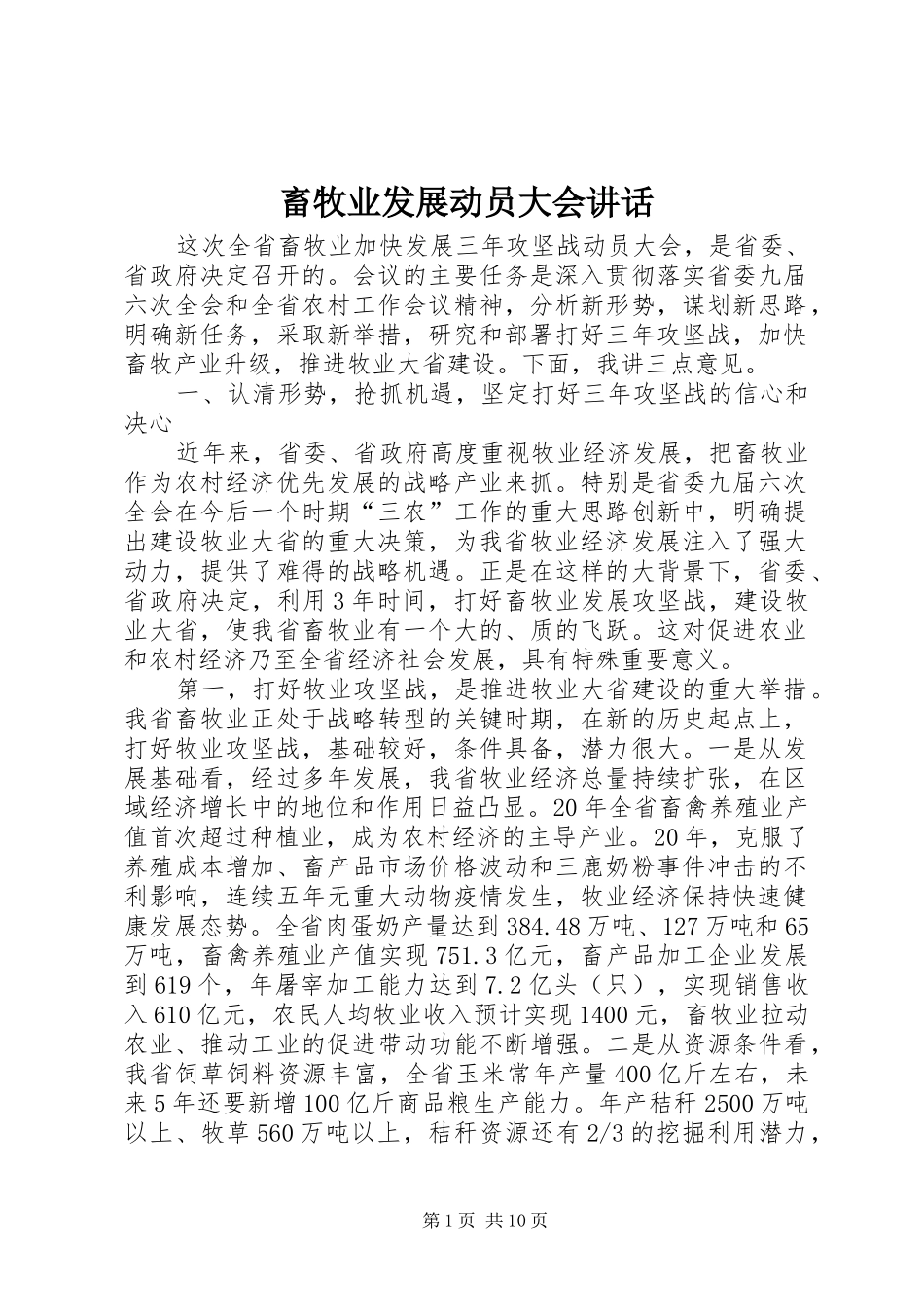 畜牧业发展动员大会讲话

这次全省畜牧业加快发展三年攻坚战动员大会，是省委、省政府决定召开的。会议的主要任务是深入贯彻落实省委九届六次全会和全省农村工作会议精神，分析新形势，谋划新思路，明确新任务，采取新举措，研究和部署打好三年攻坚战，加快畜牧产业升级，推进牧业大省建设。下面，我讲三点意见。

一、认清形势，抢抓机遇，坚定打好三年攻坚战的信心和决心

近年来，省委、省政府高度重视牧业经济发展，把畜牧业作为农村经济优先发展的战略产业来抓。特别是省委九届六次全会在今后一个时期“三农”工作的重大思路创新中，明确提出建设牧业大省的重大决策，为我省牧业经济发展注入了强大动力，提供了难得的战略机遇。正是在这样的大背景下，省委、省政府决定，利用3年时间，打好畜牧业发展攻坚战，建设牧业大省，使我省畜牧业有一个大的、质的飞跃。这对促进农业和农村经济乃至全省经济社会发展，具有特殊重要意义。

第一，打好牧业攻坚战，是推进牧业大省建设的重大举措。我省畜牧业正处于战略转型的关键时期，在新的历史起点上，打好牧业攻坚战，基础较好，条件具备，潜力很大。一是从发展基础看，经过多年发展，我省牧业经济总量持续扩张，在区域经济增长中的地位和作用日益凸显。20年全省畜禽养殖业产值首次超过种植业，成为农村经济的主导产业。20年，克服了养殖成本增加、畜产品市场价格波动和三鹿奶粉事件冲击的不利影响，连续五年无重大动物疫情发生，牧业经济保持快速健康发展态势。全省肉蛋奶产量达到384.48万吨、127万吨和65万吨，畜禽养殖业产值实现751.3亿元，畜产品加工企业发展到619个，年屠宰加工能力达到7.2亿头（只），实现销售收入610亿元，农民人均牧业收入预计实现1400元，畜牧业拉动农业、推动工业的促进带动功能不断增强。二是从资源条件看，我省饲草饲料资源丰富，全省玉米常年产量400亿斤左右，未来5年还要新增100亿斤商品粮生产能力。年产秸秆2500万吨以上、牧草560万吨以上，秸秆资源还有2/3的挖掘利用潜力，

第1页 共10页